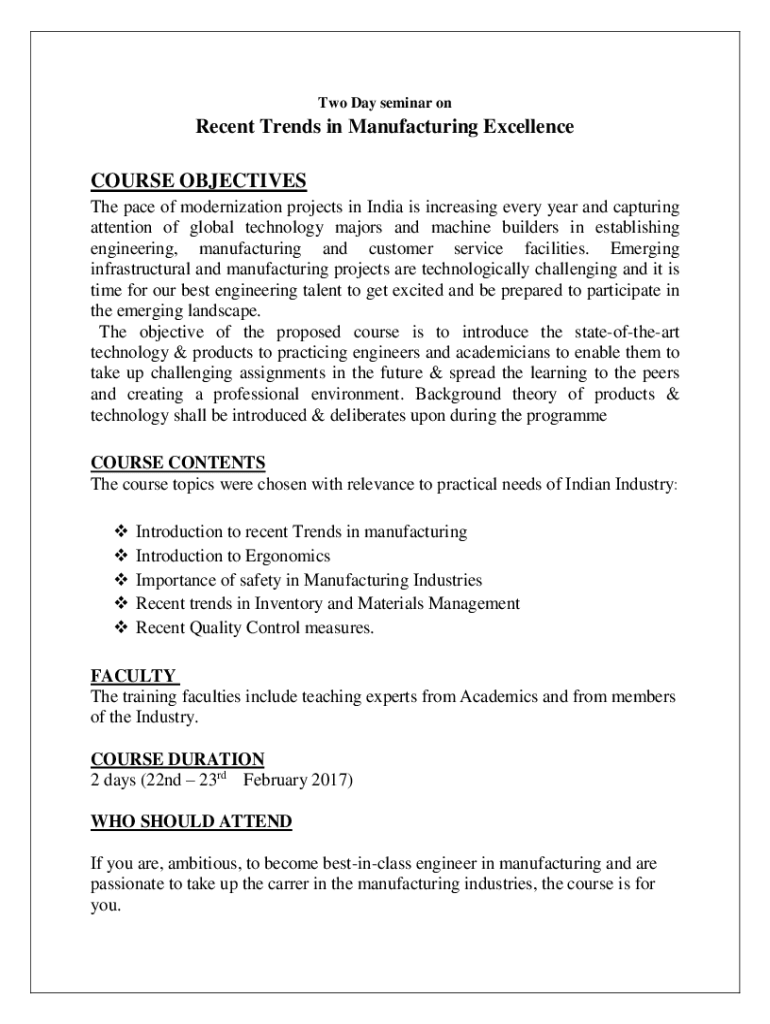 Two Day seminar on

Recent Trends in Manufacturing Excellence

COURSE OBJECTIVES

The pace of modernization projects in India is increasing every year and capturing attention of global technology majors and machine builders in establishing engineering, manufacturing and customer service facilities. Emerging infrastructural and manufacturing projects are technologically challenging and it is time for our best engineering talent to get excited and be prepared to participate in the emerging landscape.

The objective of the proposed course is to introduce the state-of-the-art technology & products to practicing engineers and academicians to enable them to take up challenging assignments in the future & spread the learning to the peers and creating a professional environment. Background theory of products & technology shall be introduced & deliberates upon during the programme

COURSE CONTENTS

The course topics were chosen with relevance to practical needs of Indian Industry:

❖ Introduction to recent Trends in manufacturing
❖ Introduction to Ergonomics
❖ Importance of safety in Manufacturing Industries
❖ Recent trends in Inventory and Materials Management
❖ Recent Quality Control measures.

FACULTY

The training faculties include teaching experts from Academics and from members of the Industry.

COURSE DURATION

2 days (22nd – 23$^{rd}$ February 2017)

WHO SHOULD ATTEND

If you are, ambitious, to become best-in-class engineer in manufacturing and are passionate to take up the carrer in the manufacturing industries, the course is for you.